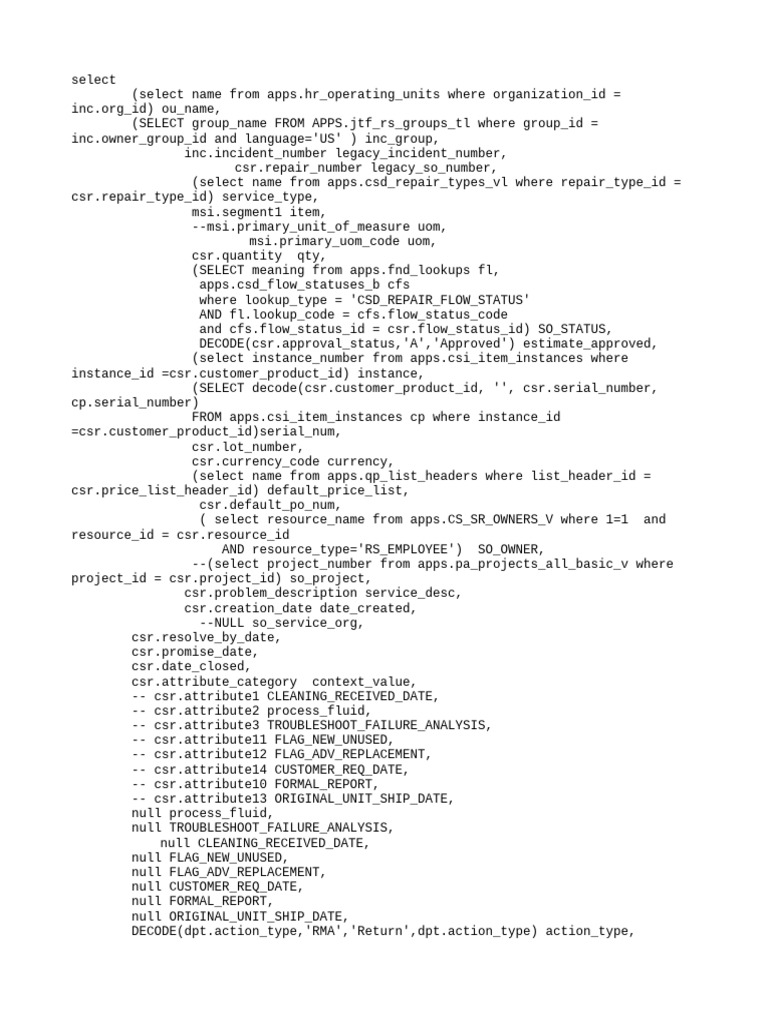 select
 (select name from apps.hr_operating_units where organization_id = inc.org_id) ou_name,
 (SELECT group_name FROM APPS.jtf_rs_groups_tl where group_id = inc.owner_group_id and language='US' ) inc_group,
 inc.incident_number legacy_incident_number,
 csr.repair_number legacy_so_number,
 (select name from apps.csd_repair_types_vl where repair_type_id = csr.repair_type_id) service_type,
 msi.segment1 item,
 --msi.primary_unit_of_measure uom,
 msi.primary_uom_code uom,
 csr.quantity qty,
 (SELECT meaning from apps.fnd_lookups fl,
 apps.csd_flow_statuses_b cfs
 where lookup_type = 'CSD_REPAIR_FLOW_STATUS'
 AND fl.lookup_code = cfs.flow_status_code
 and cfs.flow_status_id = csr.flow_status_id) SO_STATUS,
 DECODE(csr.approval_status,'A','Approved') estimate_approved,
 (select instance_number from apps.csi_item_instances where instance_id =csr.customer_product_id) instance,
 (SELECT decode(csr.customer_product_id, '', csr.serial_number, cp.serial_number)
 FROM apps.csi_item_instances cp where instance_id =csr.customer_product_id)serial_num,
 csr.lot_number,
 csr.currency_code currency,
 (select name from apps.qp_list_headers where list_header_id = csr.price_list_header_id) default_price_list,
 csr.default_po_num,
 ( select resource_name from apps.CS_SR_OWNERS_V where 1=1 and resource_id = csr.resource_id
 AND resource_type='RS_EMPLOYEE') SO_OWNER,
 --(select project_number from apps.pa_projects_all_basic_v where project_id = csr.project_id) so_project,
 csr.problem_description service_desc,
 csr.creation_date date_created,
 --NULL so_service_org,
 csr.resolve_by_date,
 csr.promise_date,
 csr.date_closed,
 csr.attribute_category context_value,
 -- csr.attribute1 CLEANING_RECEIVED_DATE,
 -- csr.attribute2 process_fluid,
 -- csr.attribute3 TROUBLESHOOT_FAILURE_ANALYSIS,
 -- csr.attribute11 FLAG_NEW_UNUSED,
 -- csr.attribute12 FLAG_ADV_REPLACEMENT,
 -- csr.attribute14 CUSTOMER_REQ_DATE,
 -- csr.attribute10 FORMAL_REPORT,
 -- csr.attribute13 ORIGINAL_UNIT_SHIP_DATE,
 null process_fluid,
 null TROUBLESHOOT_FAILURE_ANALYSIS,
 null CLEANING_RECEIVED_DATE,
 null FLAG_NEW_UNUSED,
 null FLAG_ADV_REPLACEMENT,
 null CUSTOMER_REQ_DATE,
 null FORMAL_REPORT,
 null ORIGINAL_UNIT_SHIP_DATE,
 DECODE(dpt.action_type,'RMA','Return',dpt.action_type) action_type,